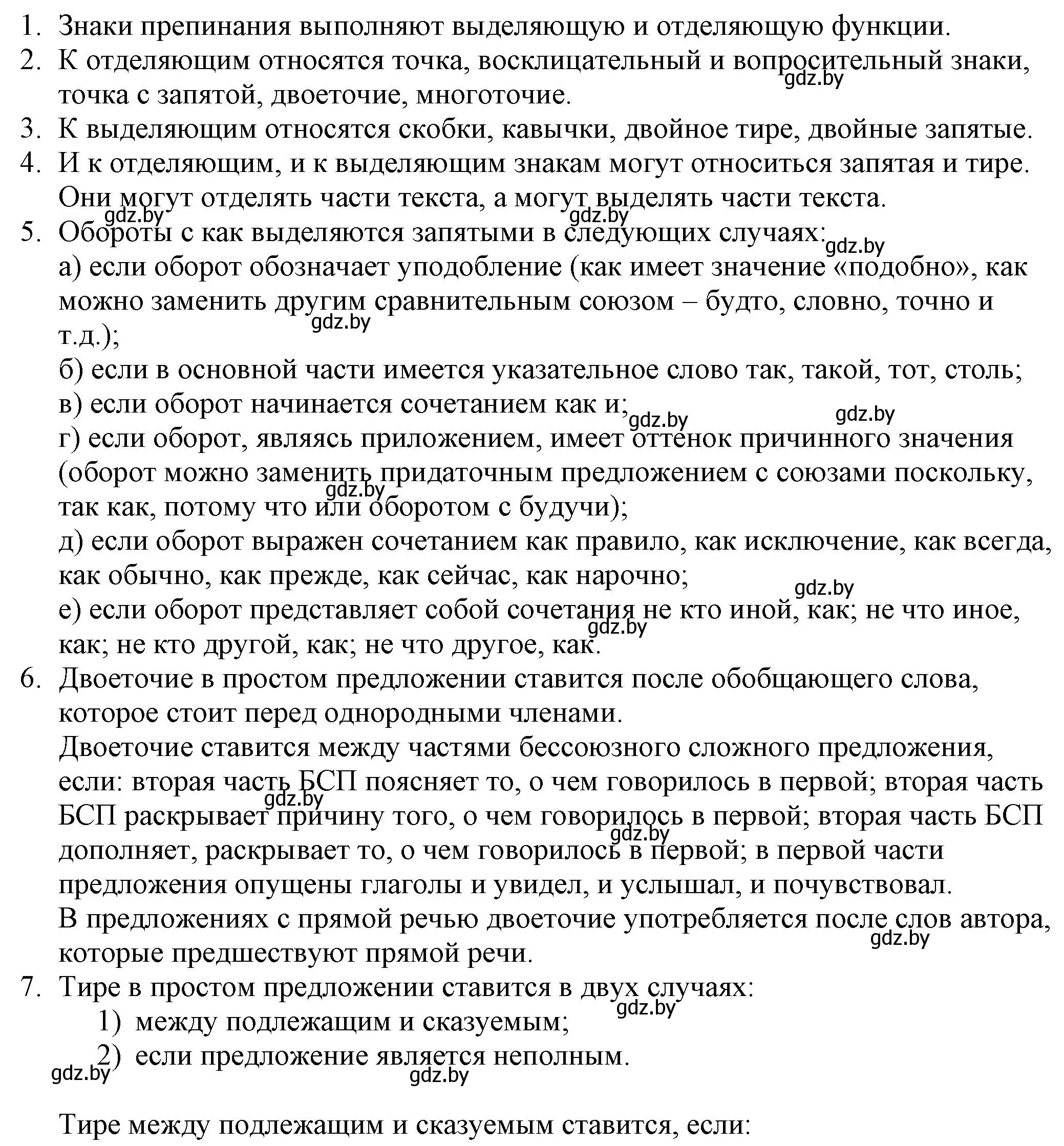 1. Знаки препинания выполняют выделяющую и отделяющую функции.
2. К отделяющим относятся точка, восклицательный и вопросительный знаки, точка с запятой, двоеточие, многоточие.
gdz.by
3. К выделяющим относятся скобки, кавычки, двойное тире, двойные запятые.
4. И к отделяющим, и к выделяющим знакам могут относиться запятая и тире. Они могут отделять части текста, а могут выделять части текста.
gdz.by gdz.by
5. Обороты с как выделяются запятыми в следующих случаях:
gdz.by
а) если оборот обозначает уподобление (как имеет значение «подобно», как можно заменить другим сравнительным союзом – будто, словно, точно и т.д.);
gdz.by
б) если в основной части имеется указательное слово так, такой, тот, столь;
в) если оборот начинается сочетанием как и;
gdz.by gdz.by
г) если оборот, являясь приложением, имеет оттенок причинного значения (оборот можно заменить придаточным предложением с союзами поскольку, так как, потому что или оборотом с будучи);
gdz.by
д) если оборот выражен сочетанием как правило, как исключение, как всегда, как обычно, как прежде, как сейчас, как нарочно;
gdz.by
е) если оборот представляет собой сочетания не кто иной, как; не что иное, как; не кто другой, как; не что другое, как.
gdz.by
6. Двоеточие в простом предложении ставится после обобщающего слова, которое стоит перед однородными членами.
Двоеточие ставится между частями бессоюзного сложного предложения, если: вторая часть БСП поясняет то, о чем говорилось в первой; вторая часть БСП раскрывает причину того, о чем говорилось в первой; вторая часть БСП дополняет, раскрывает то, о чем говорилось в первой; в первой части предложения опущены глаголы и увидел, и услышал, и почувствовал.
gdz.by gdz.by
В предложениях с прямой речью двоеточие употребляется после слов автора, которые предшествуют прямой речи.
gdz.by
7. Тире в простом предложении ставится в двух случаях:
gdz.by
1) между подлежащим и сказуемым;
2) если предложение является неполным.
gdz.by gdz.by

Тире между подлежащим и сказуемым ставится, если: